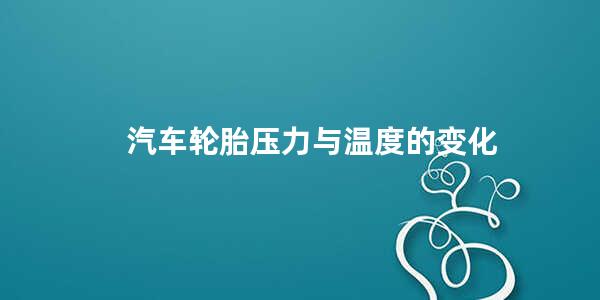 汽车轮胎压力与温度的变化